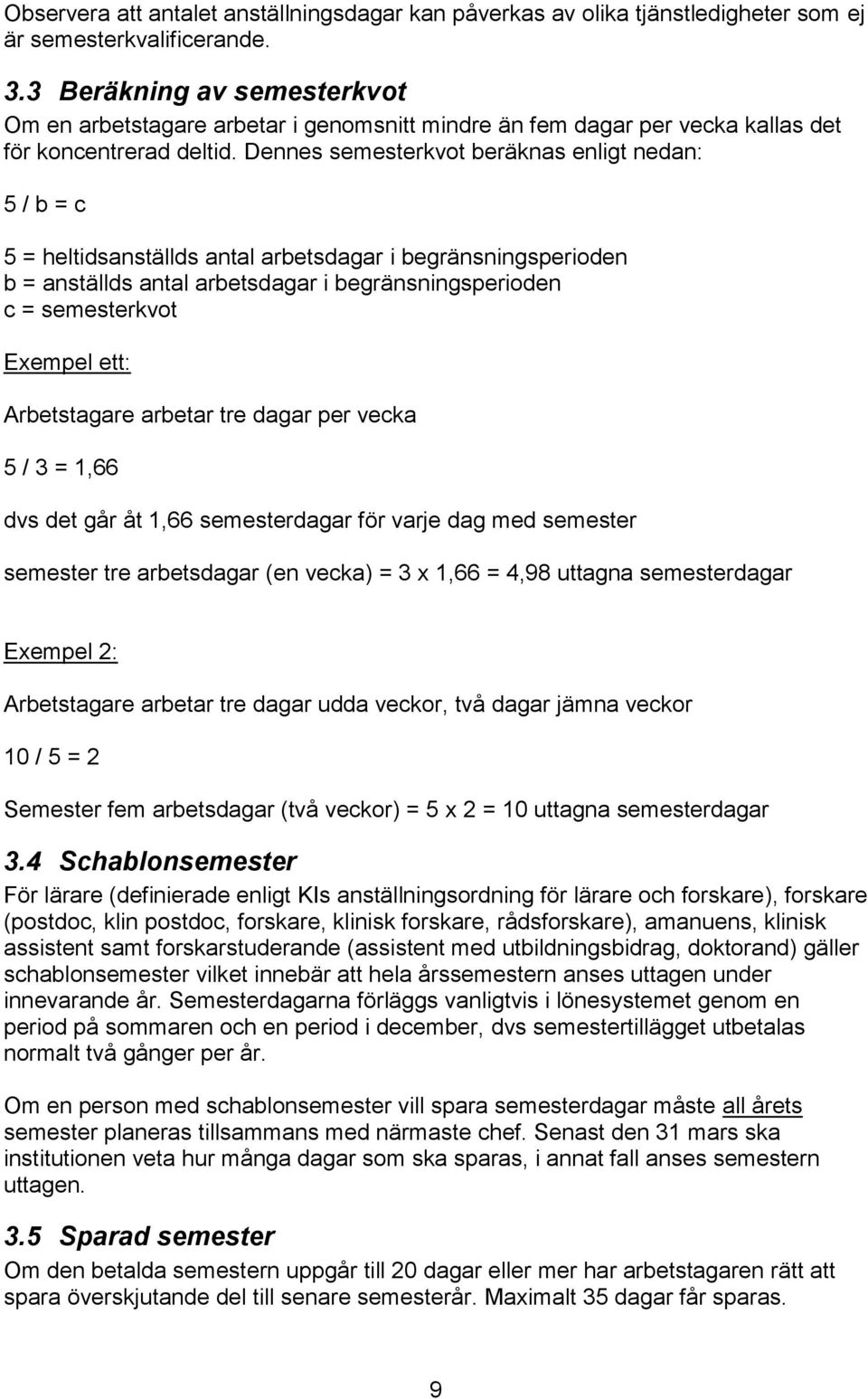 Observera att antalet anställningsdagar kan påverkas av olika tjänstledigheter som ej är semesterkvalificerande.

3.3 Beräkning av semesterkvot
Om en arbetstagare arbetar i genomsnitt mindre än fem dagar per vecka kallas det för koncentrerad deltid. Dennes semesterkvot beräknas enligt nedan:

5 / b = c

5 = heltidsanställds antal arbetsdagar i begränsningsperioden
b = anställds antal arbetsdagar i begränsningsperioden
c = semesterkvot

Exempel ett:

Arbetstagare arbetar tre dagar per vecka

5 / 3 = 1,66

dvs det går åt 1,66 semesterdagar för varje dag med semester

semester tre arbetsdagar (en vecka) = 3 x 1,66 = 4,98 uttagna semesterdagar

Exempel 2:

Arbetstagare arbetar tre dagar udda veckor, två dagar jämna veckor

10 / 5 = 2

Semester fem arbetsdagar (två veckor) = 5 x 2 = 10 uttagna semesterdagar

3.4 Schablonsemester
För lärare (definierade enligt KIs anställningsordning för lärare och forskare), forskare (postdoc, klin postdoc, forskare, klinisk forskare, rådsforskare), amanuens, klinisk assistent samt forskarstuderande (assistent med utbildningsbidrag, doktorand) gäller schablonsemester vilket innebär att hela årssemestern anses uttagen under innevarande år. Semesterdagarna förläggs vanligtvis i lönesystemet genom en period på sommaren och en period i december, dvs semestertillägget utbetalas normalt två gånger per år.

Om en person med schablonsemester vill spara semesterdagar måste all årets semester planeras tillsammans med närmaste chef. Senast den 31 mars ska institutionen veta hur många dagar som ska sparas, i annat fall anses semestern uttagen.

3.5 Sparad semester
Om den betalda semestern uppgår till 20 dagar eller mer har arbetstagaren rätt att spara överskjutande del till senare semesterår. Maximalt 35 dagar får sparas.

9